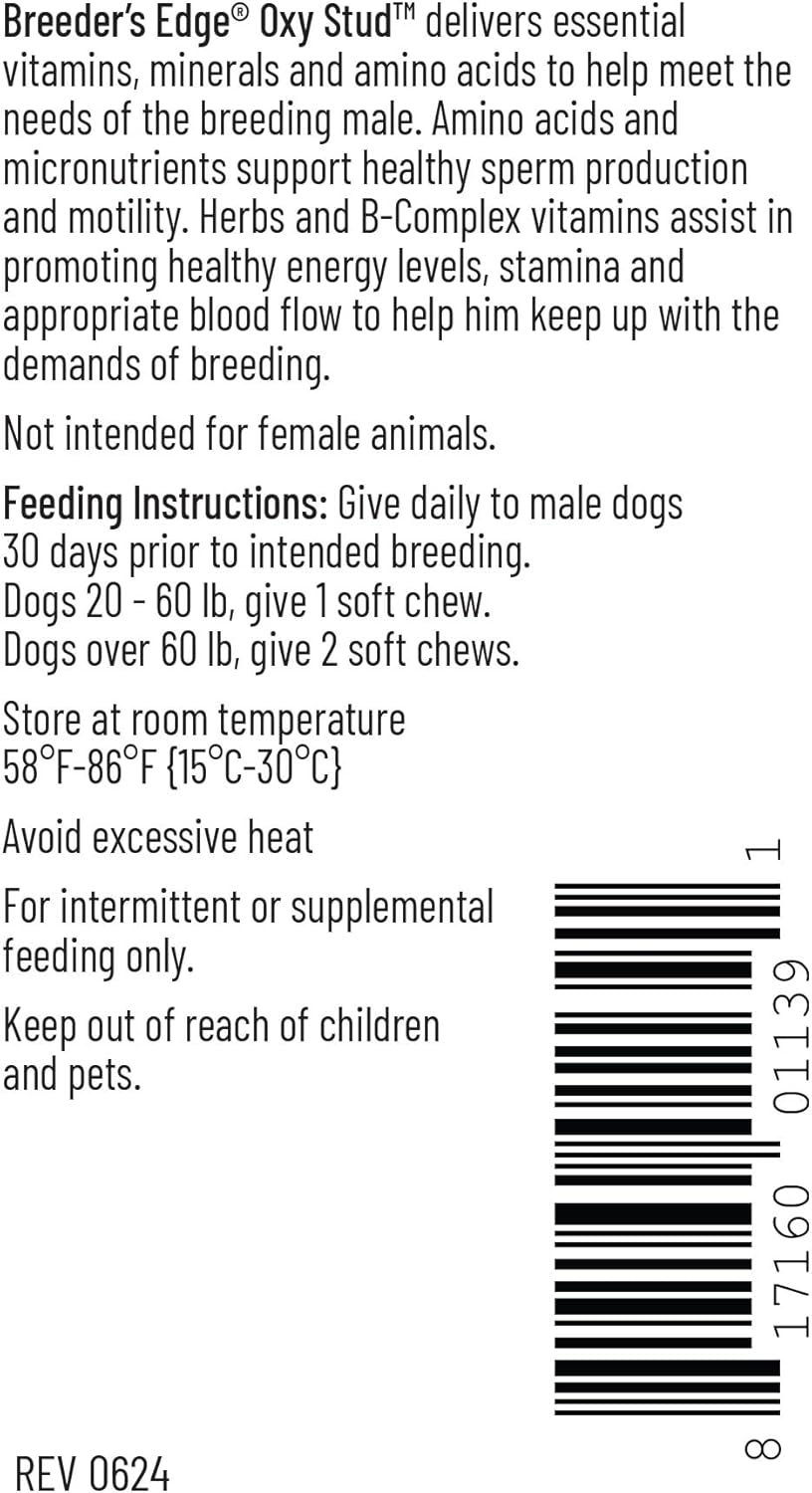 Breeder's Edge® Oxy Stud™ delivers essential vitamins, minerals and amino acids to help meet the needs of the breeding male. Amino acids and micronutrients support healthy sperm production and motility. Herbs and B-Complex vitamins assist in promoting healthy energy levels, stamina and appropriate blood flow to help him keep up with the demands of breeding.

Not intended for female animals.

Feeding Instructions: Give daily to male dogs 30 days prior to intended breeding.
Dogs 20 - 60 lb, give 1 soft chew.
Dogs over 60 lb, give 2 soft chews.

Store at room temperature 58°F-86°F {15°C-30°C}

Avoid excessive heat

For intermittent or supplemental feeding only.

Keep out of reach of children and pets.

8 17160 01139 1

REV 0624